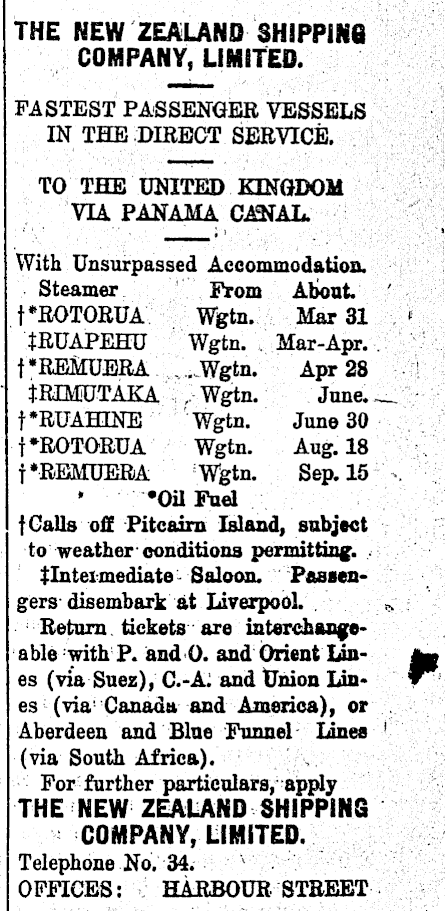 THE NEW ZEALAND SHIPPING COMPANY, LIMITED.

FASTEST PASSENGER VESSELS IN THE DIRECT SERVICE.

TO THE UNITED KINGDOM VIA PANAMA CANAL.

With Unsurpassed Accommodation.

| Steamer | From | About. |
|---|---|---|
| †*ROTORUA | Wgtn. | Mar 31 |
| ‡RUAPEHU | Wgtn. | Mar-Apr. |
| †*REMUERA | Wgtn. | Apr 28 |
| ‡RIMUTAKA | Wgtn. | June. |
| †*RUAHINE | Wgtn. | June 30 |
| †*ROTORUA | Wgtn. | Aug. 18 |
| †*REMUERA | Wgtn. | Sep. 15 |

*Oil Fuel

†Calls off Pitcairn Island, subject to weather conditions permitting.

‡Intermediate Saloon. Passengers disembark at Liverpool.

Return tickets are interchangeable with P. and O. and Orient Lines (via Suez), C.-A. and Union Lines (via Canada and America), or Aberdeen and Blue Funnel Lines (via South Africa).

For further particulars, apply

THE NEW ZEALAND SHIPPING COMPANY, LIMITED.

Telephone No. 34.

OFFICES: HARBOUR STREET